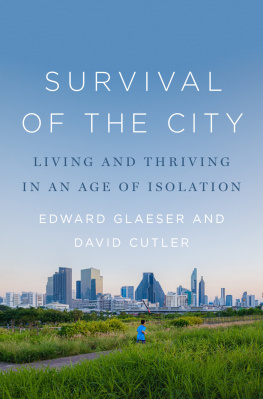 SURVIVAL OF THE CITY

LIVING AND THRIVING IN AN AGE OF ISOLATION

EDWARD GLAESER AND DAVID CUTLER